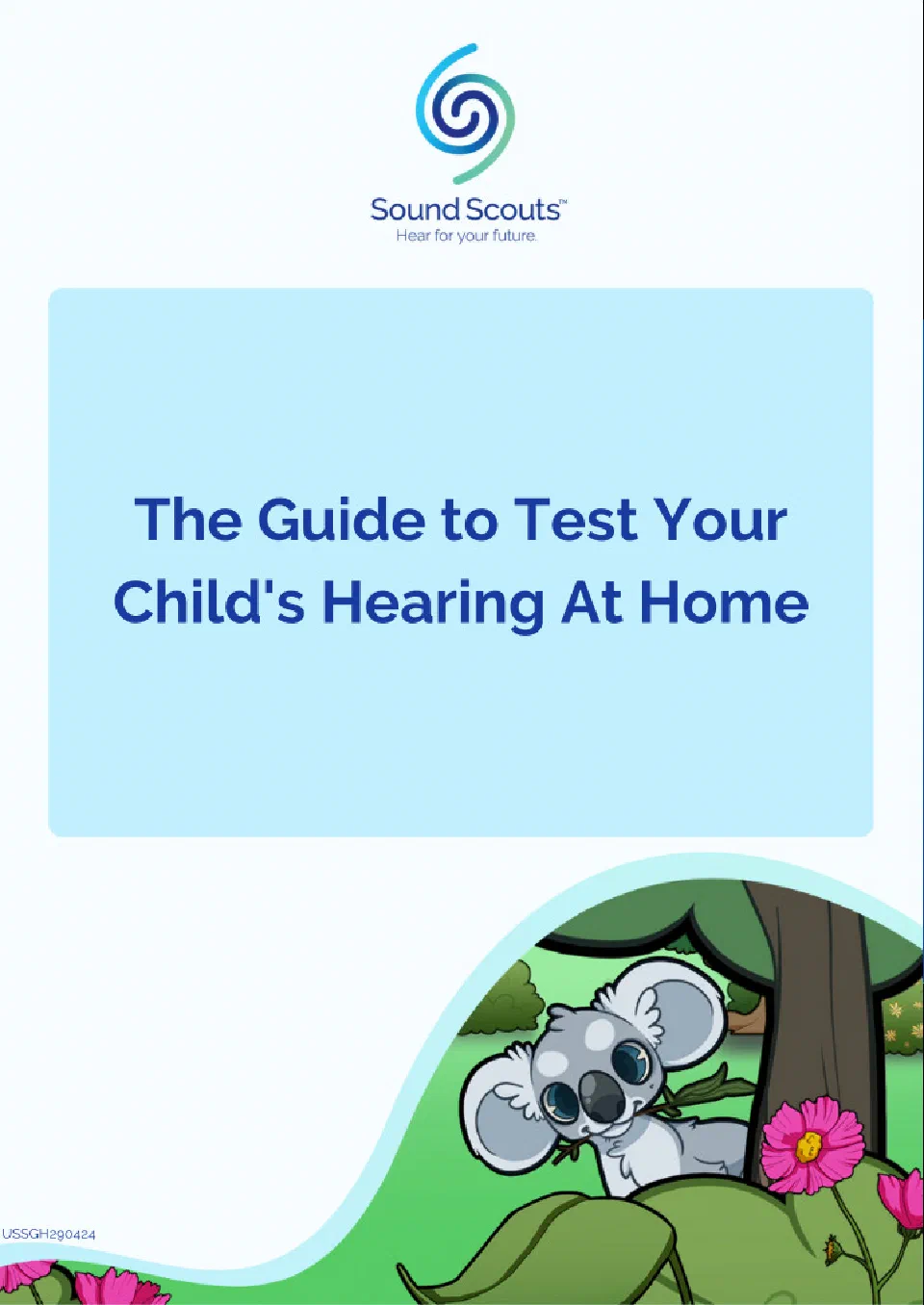 Sound Scouts™
Hear for your future.

The Guide to Test Your Child's Hearing At Home

USSGH290424